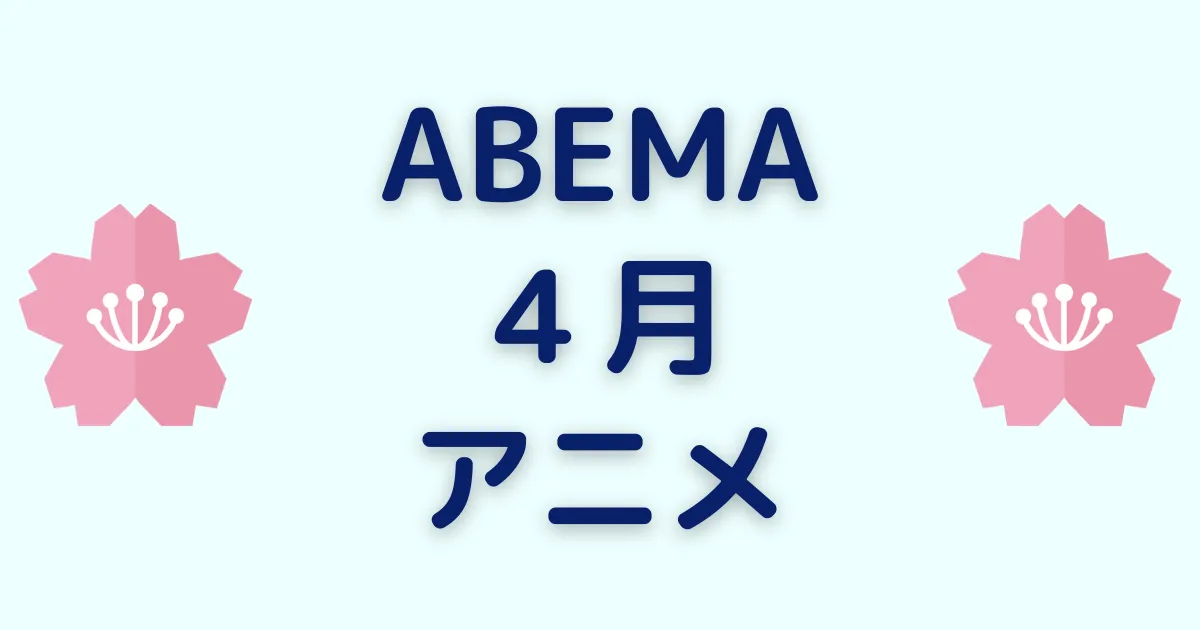 ABEMA
４月
アニメ